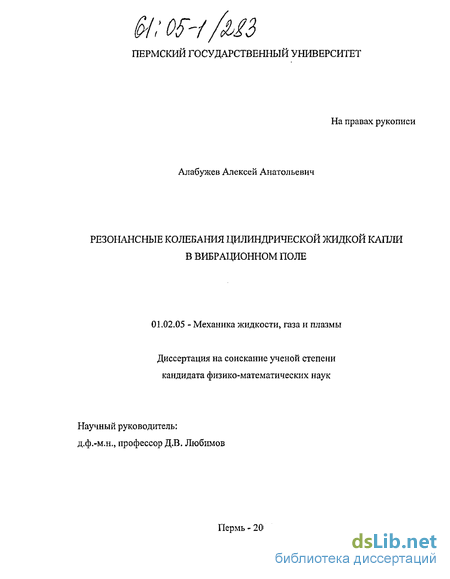 61:05-1/283

ПЕРМСКИЙ ГОСУДАРСТВЕННЫЙ УНИВЕРСИТЕТ

На правах рукописи

Алабужев Алексей Анатольевич

РЕЗОНАНСНЫЕ КОЛЕБАНИЯ ЦИЛИНДРИЧЕСКОЙ ЖИДКОЙ КАПЛИ В ВИБРАЦИОННОМ ПОЛЕ

01.02.05 - Механика жидкости, газа и плазмы

Диссертация на соискание ученой степени кандидата физико-математических наук

Научный руководитель:
д.ф.-м.н., профессор Д.В. Любимов

Пермь - 20

dsLib.net
библиотека диссертаций